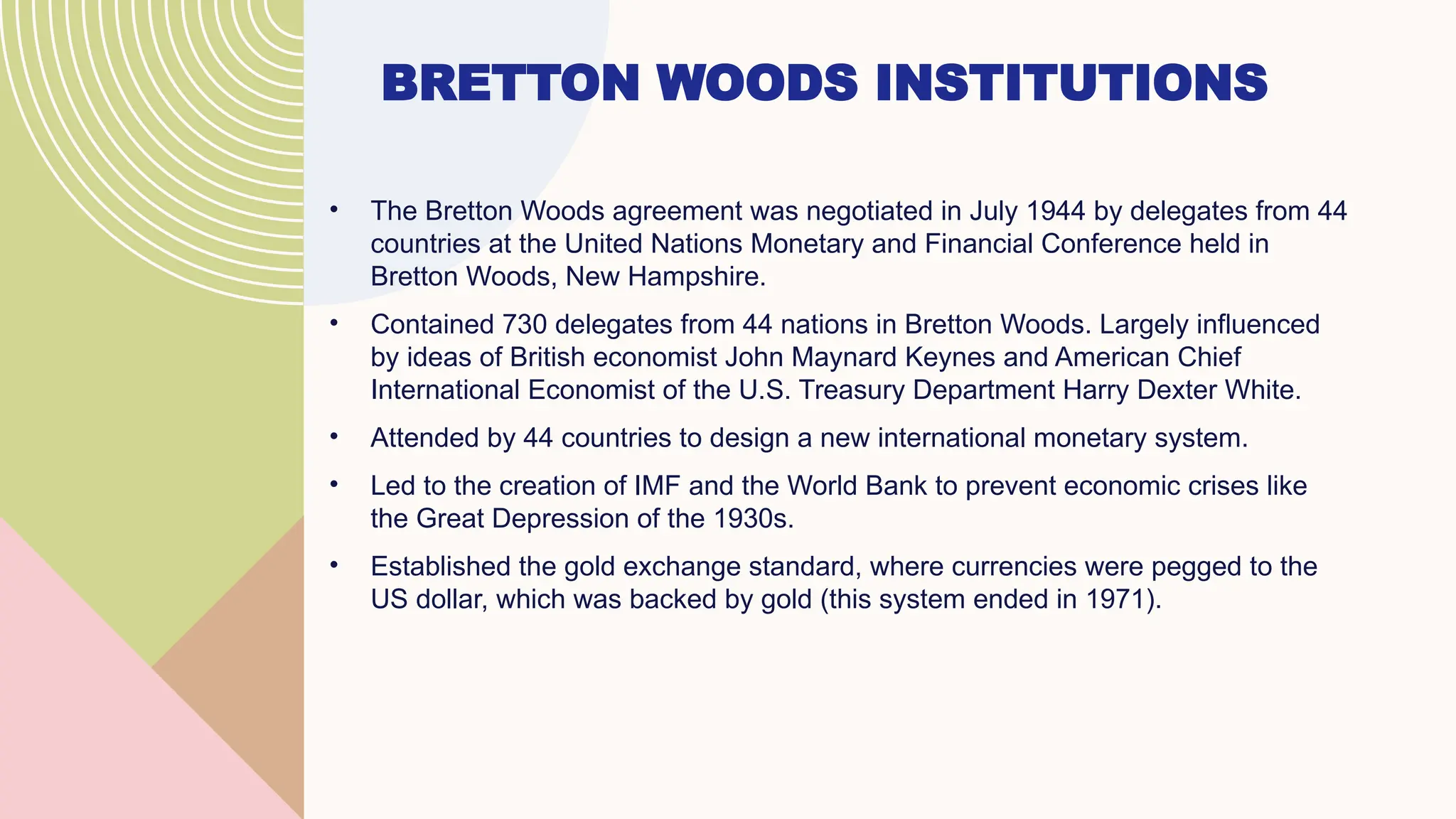 BRETTON WOODS INSTITUTIONS

• The Bretton Woods agreement was negotiated in July 1944 by delegates from 44 countries at the United Nations Monetary and Financial Conference held in Bretton Woods, New Hampshire.

• Contained 730 delegates from 44 nations in Bretton Woods. Largely influenced by ideas of British economist John Maynard Keynes and American Chief International Economist of the U.S. Treasury Department Harry Dexter White.

• Attended by 44 countries to design a new international monetary system.

• Led to the creation of IMF and the World Bank to prevent economic crises like the Great Depression of the 1930s.

• Established the gold exchange standard, where currencies were pegged to the US dollar, which was backed by gold (this system ended in 1971).